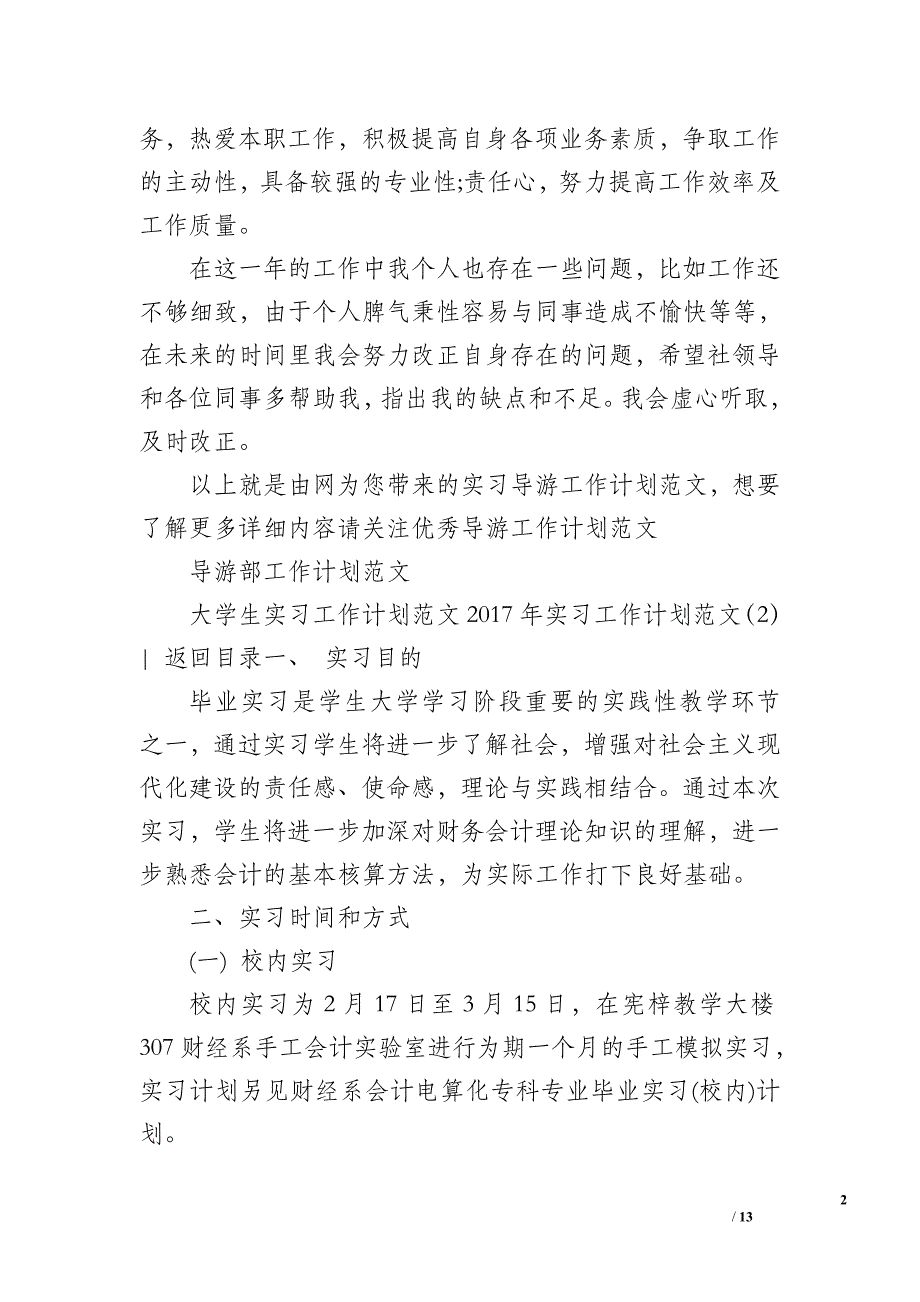 务，热爱本职工作，积极提高自身各项业务素质，争取工作的主动性，具备较强的专业性;责任心，努力提高工作效率及工作质量。

在这一年的工作中我个人也存在一些问题，比如工作还不够细致，由于个人脾气秉性容易与同事造成不愉快等等，在未来的时间里我会努力改正自身存在的问题，希望社领导和各位同事多帮助我，指出我的缺点和不足。我会虚心听取，及时改正。

以上就是由网为您带来的实习导游工作计划范文，想要了解更多详细内容请关注优秀导游工作计划范文

导游部工作计划范文

大学生实习工作计划范文 2017 年实习工作计划范文(2) | 返回目录一、 实习目的

毕业实习是学生大学学习阶段重要的实践性教学环节之一，通过实习学生将进一步了解社会，增强对社会主义现代化建设的责任感、使命感，理论与实践相结合。通过本次实习，学生将进一步加深对财务会计理论知识的理解，进一步熟悉会计的基本核算方法，为实际工作打下良好基础。

二、实习时间和方式

(一) 校内实习

校内实习为 2 月 17 日至 3 月 15 日，在宪梓教学大楼 307 财经系手工会计实验室进行为期一个月的手工模拟实习，实习计划另见财经系会计电算化专科专业毕业实习(校内)计划。

2

/ 13